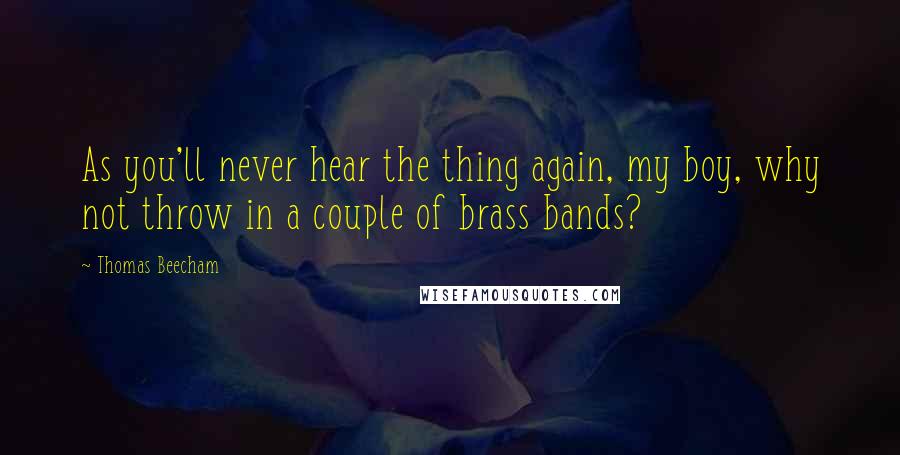 As you'll never hear the thing again, my boy, why not throw in a couple of brass bands?

~ Thomas Beecham

WISEFAMOUSQUOTES.COM